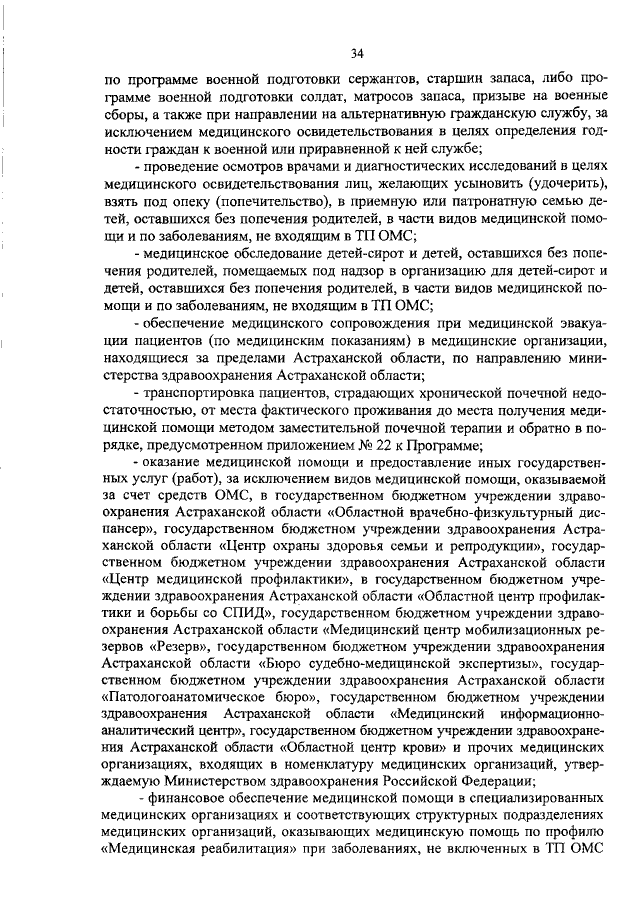 34

по программе военной подготовки сержантов, старшин запаса, либо программе военной подготовки солдат, матросов запаса, призыве на военные сборы, а также при направлении на альтернативную гражданскую службу, за исключением медицинского освидетельствования в целях определения годности граждан к военной или приравненной к ней службе;

- проведение осмотров врачами и диагностических исследований в целях медицинского освидетельствования лиц, желающих усыновить (удочерить), взять под опеку (попечительство), в приемную или патронатную семью детей, оставшихся без попечения родителей, в части видов медицинской помощи и по заболеваниям, не входящим в ТП ОМС;

- медицинское обследование детей-сирот и детей, оставшихся без попечения родителей, помещаемых под надзор в организацию для детей-сирот и детей, оставшихся без попечения родителей, в части видов медицинской помощи и по заболеваниям, не входящим в ТП ОМС;

- обеспечение медицинского сопровождения при медицинской эвакуации пациентов (по медицинским показаниям) в медицинские организации, находящиеся за пределами Астраханской области, по направлению министерства здравоохранения Астраханской области;

- транспортировка пациентов, страдающих хронической почечной недостаточностью, от места фактического проживания до места получения медицинской помощи методом заместительной почечной терапии и обратно в порядке, предусмотренном приложением № 22 к Программе;

- оказание медицинской помощи и предоставление иных государственных услуг (работ), за исключением видов медицинской помощи, оказываемой за счет средств ОМС, в государственном бюджетном учреждении здравоохранения Астраханской области «Областной врачебно-физкультурный диспансер», государственном бюджетном учреждении здравоохранения Астраханской области «Центр охраны здоровья семьи и репродукции», государственном бюджетном учреждении здравоохранения Астраханской области «Центр медицинской профилактики», в государственном бюджетном учреждении здравоохранения Астраханской области «Областной центр профилактики и борьбы со СПИД», государственном бюджетном учреждении здравоохранения Астраханской области «Медицинский центр мобилизационных резервов «Резерв», государственном бюджетном учреждении здравоохранения Астраханской области «Бюро судебно-медицинской экспертизы», государственном бюджетном учреждении здравоохранения Астраханской области «Патологоанатомическое бюро», государственном бюджетном учреждении здравоохранения Астраханской области «Медицинский информационно-аналитический центр», государственном бюджетном учреждении здравоохранения Астраханской области «Областной центр крови» и прочих медицинских организациях, входящих в номенклатуру медицинских организаций, утверждаемую Министерством здравоохранения Российской Федерации;

- финансовое обеспечение медицинской помощи в специализированных медицинских организациях и соответствующих структурных подразделениях медицинских организаций, оказывающих медицинскую помощь по профилю «Медицинская реабилитация» при заболеваниях, не включенных в ТП ОМС